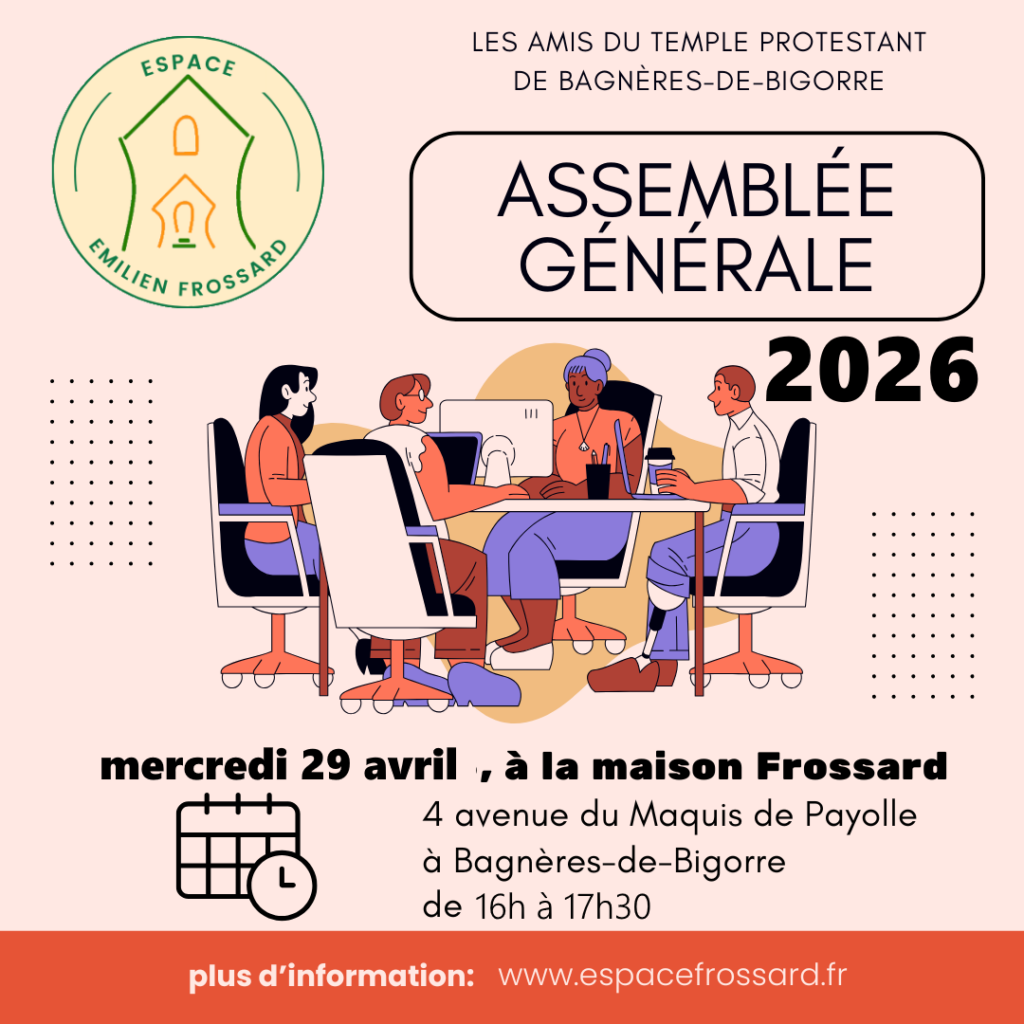 ESPACE
EMILIEN FROSSARD

LES AMIS DU TEMPLE PROTESTANT
DE BAGNÈRES-DE-BIGORRE

ASSEMBLÉE
GÉNÉRALE

2026

mercredi 29 avril , à la maison Frossard

4 avenue du Maquis de Payolle
à Bagnères-de-Bigorre
de 16h à 17h30

plus d'information: www.espacefrossard.fr